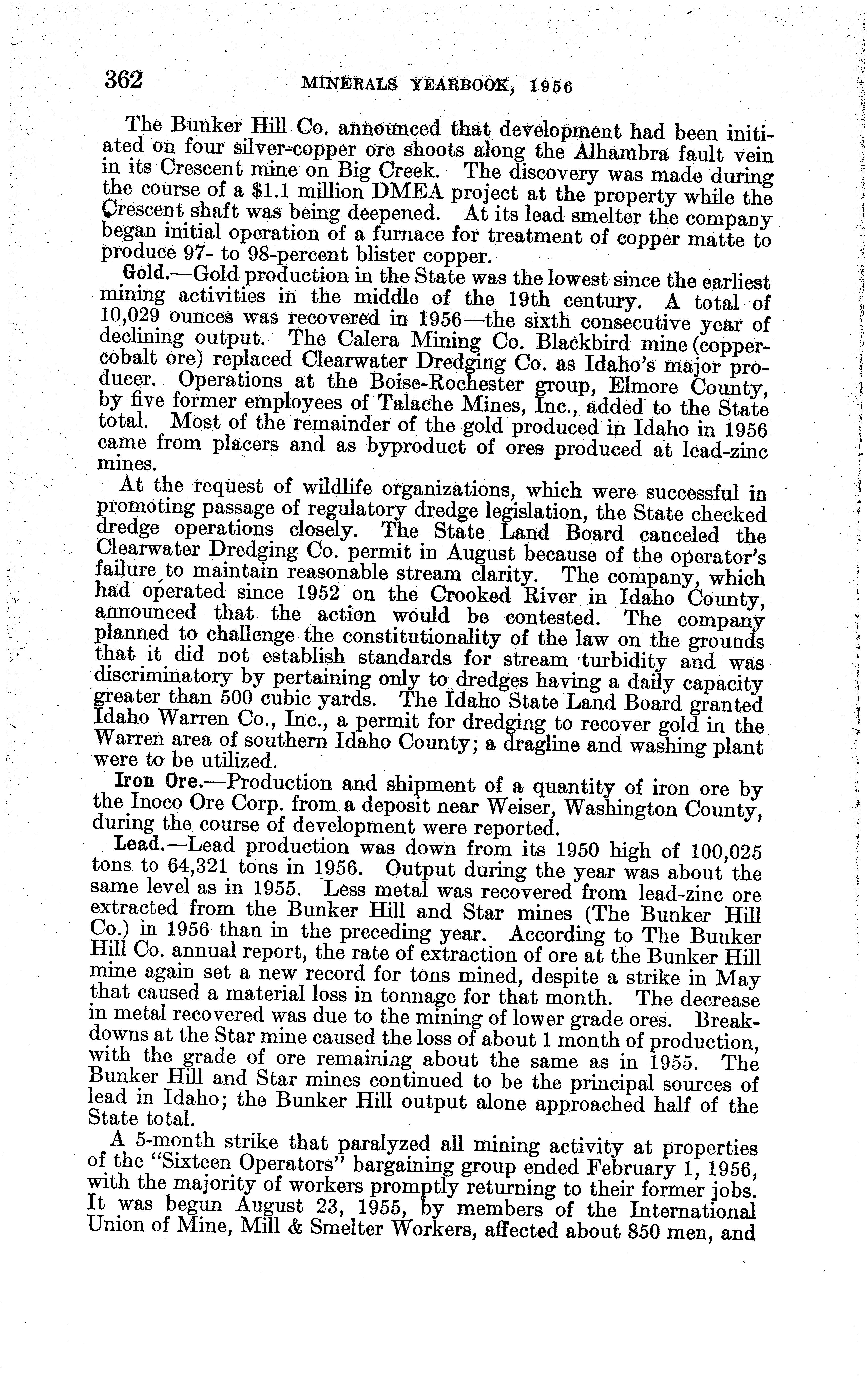 362 MINERALS YEARBOOK, 1956

The Bunker Hill Co. announced that development had been initiated on four silver-copper ore shoots along the Alhambra fault vein in its Crescent mine on Big Creek. The discovery was made during the course of a $1.1 million DMEA project at the property while the Crescent shaft was being deepened. At its lead smelter the company began initial operation of a furnace for treatment of copper matte to produce 97- to 98-percent blister copper.

Gold.—Gold production in the State was the lowest since the earliest mining activities in the middle of the 19th century. A total of 10,029 ounces was recovered in 1956—the sixth consecutive year of declining output. The Calera Mining Co. Blackbird mine (copper-cobalt ore) replaced Clearwater Dredging Co. as Idaho's major producer. Operations at the Boise-Rochester group, Elmore County, by five former employees of Talache Mines, Inc., added to the State total. Most of the remainder of the gold produced in Idaho in 1956 came from placers and as byproduct of ores produced at lead-zinc mines.

At the request of wildlife organizations, which were successful in promoting passage of regulatory dredge legislation, the State checked dredge operations closely. The State Land Board canceled the Clearwater Dredging Co. permit in August because of the operator's failure to maintain reasonable stream clarity. The company, which had operated since 1952 on the Crooked River in Idaho County, announced that the action would be contested. The company planned to challenge the constitutionality of the law on the grounds that it did not establish standards for stream turbidity and was discriminatory by pertaining only to dredges having a daily capacity greater than 500 cubic yards. The Idaho State Land Board granted Idaho Warren Co., Inc., a permit for dredging to recover gold in the Warren area of southern Idaho County; a dragline and washing plant were to be utilized.

Iron Ore.—Production and shipment of a quantity of iron ore by the Inoco Ore Corp. from a deposit near Weiser, Washington County, during the course of development were reported.

Lead.—Lead production was down from its 1950 high of 100,025 tons to 64,321 tons in 1956. Output during the year was about the same level as in 1955. Less metal was recovered from lead-zinc ore extracted from the Bunker Hill and Star mines (The Bunker Hill Co.) in 1956 than in the preceding year. According to The Bunker Hill Co. annual report, the rate of extraction of ore at the Bunker Hill mine again set a new record for tons mined, despite a strike in May that caused a material loss in tonnage for that month. The decrease in metal recovered was due to the mining of lower grade ores. Breakdowns at the Star mine caused the loss of about 1 month of production, with the grade of ore remaining about the same as in 1955. The Bunker Hill and Star mines continued to be the principal sources of lead in Idaho; the Bunker Hill output alone approached half of the State total.

A 5-month strike that paralyzed all mining activity at properties of the "Sixteen Operators" bargaining group ended February 1, 1956, with the majority of workers promptly returning to their former jobs. It was begun August 23, 1955, by members of the International Union of Mine, Mill & Smelter Workers, affected about 850 men, and